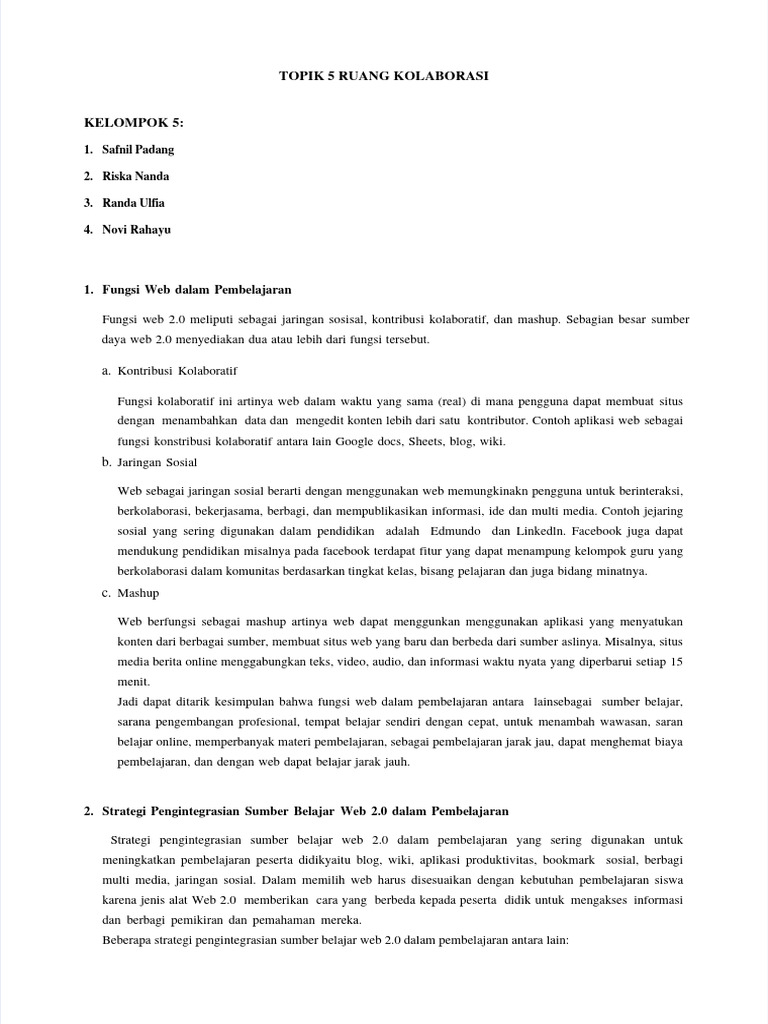 TOPIK 5 RUANG KOLABORASI

KELOMPOK 5:

1. Safnil Padang
2. Riska Nanda
3. Randa Ulfia
4. Novi Rahayu

1. Fungsi Web dalam Pembelajaran

Fungsi web 2.0 meliputi sebagai jaringan sosisal, kontribusi kolaboratif, dan mashup. Sebagian besar sumber daya web 2.0 menyediakan dua atau lebih dari fungsi tersebut.

a. Kontribusi Kolaboratif

Fungsi kolaboratif ini artinya web dalam waktu yang sama (real) di mana pengguna dapat membuat situs dengan menambahkan data dan mengedit konten lebih dari satu kontributor. Contoh aplikasi web sebagai fungsi konstribusi kolaboratif antara lain Google docs, Sheets, blog, wiki.

b. Jaringan Sosial

Web sebagai jaringan sosial berarti dengan menggunakan web memungkinakn pengguna untuk berinteraksi, berkolaborasi, bekerjasama, berbagi, dan mempublikasikan informasi, ide dan multi media. Contoh jejaring sosial yang sering digunakan dalam pendidikan adalah Edmundo dan LinkedIn. Facebook juga dapat mendukung pendidikan misalnya pada facebook terdapat fitur yang dapat menampung kelompok guru yang berkolaborasi dalam komunitas berdasarkan tingkat kelas, bisang pelajaran dan juga bidang minatnya.

c. Mashup

Web berfungsi sebagai mashup artinya web dapat menggunkan menggunakan aplikasi yang menyatukan konten dari berbagai sumber, membuat situs web yang baru dan berbeda dari sumber aslinya. Misalnya, situs media berita online menggabungkan teks, video, audio, dan informasi waktu nyata yang diperbarui setiap 15 menit.

Jadi dapat ditarik kesimpulan bahwa fungsi web dalam pembelajaran antara lainsebagai sumber belajar, sarana pengembangan profesional, tempat belajar sendiri dengan cepat, untuk menambah wawasan, saran belajar online, memperbanyak materi pembelajaran, sebagai pembelajaran jarak jau, dapat menghemat biaya pembelajaran, dan dengan web dapat belajar jarak jauh.

2. Strategi Pengintegrasian Sumber Belajar Web 2.0 dalam Pembelajaran

Strategi pengintegrasian sumber belajar web 2.0 dalam pembelajaran yang sering digunakan untuk meningkatkan pembelajaran peserta didikyaitu blog, wiki, aplikasi produktivitas, bookmark sosial, berbagi multi media, jaringan sosial. Dalam memilih web harus disesuaikan dengan kebutuhan pembelajaran siswa karena jenis alat Web 2.0 memberikan cara yang berbeda kepada peserta didik untuk mengakses informasi dan berbagi pemikiran dan pemahaman mereka.

Beberapa strategi pengintegrasian sumber belajar web 2.0 dalam pembelajaran antara lain: